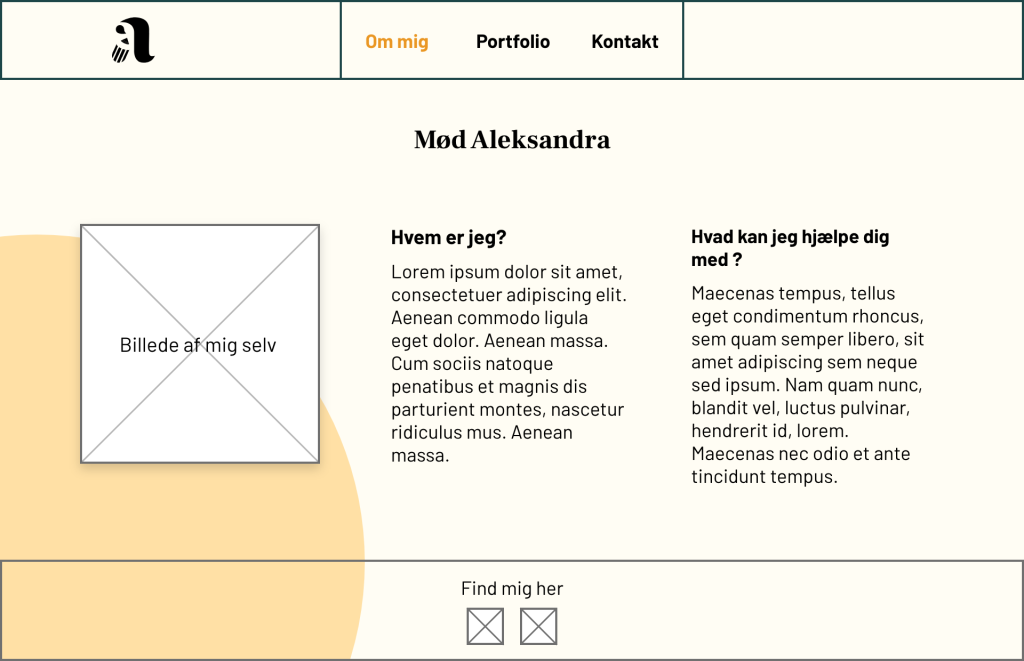 Om mig Portfolio Kontakt

Mød Aleksandra

Billede af mig selv

Hvem er jeg?

Lorem ipsum dolor sit amet, consectetuer adipiscing elit. Aenean commodo ligula eget dolor. Aenean massa. Cum sociis natoque penatibus et magnis dis parturient montes, nascetur ridiculus mus. Aenean massa.

Hvad kan jeg hjælpe dig med ?

Maecenas tempus, tellus eget condimentum rhoncus, sem quam semper libero, sit amet adipiscing sem neque sed ipsum. Nam quam nunc, blandit vel, luctus pulvinar, hendrerit id, lorem. Maecenas nec odio et ante tincidunt tempus.

Find mig her